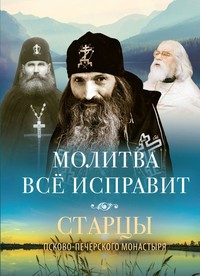 МОЛИТВА
ВСЁ ИСПРАВИТ

СТАРЦЫ
ПСКОВО-ПЕЧЕРСКОГО МОНАСТЫРЯ